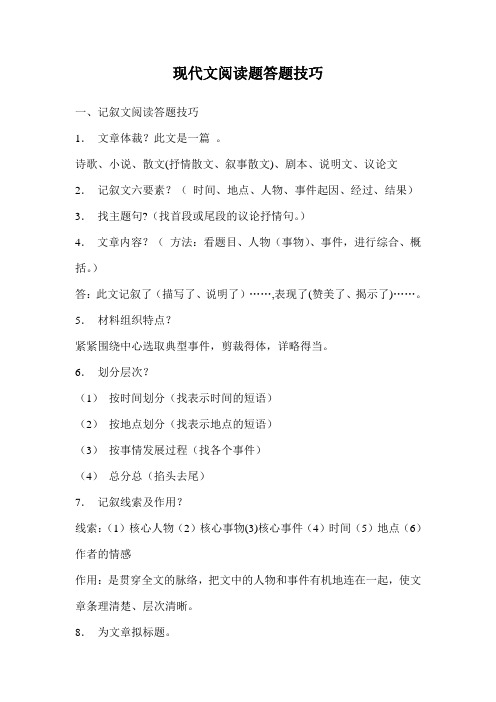 现代文阅读题答题技巧

一、记叙文阅读答题技巧

1. 文章体裁？此文是一篇 。

诗歌、小说、散文(抒情散文、叙事散文)、剧本、说明文、议论文

2. 记叙文六要素？（ 时间、地点、人物、事件起因、经过、结果）

3. 找主题句?（找首段或尾段的议论抒情句。）

4. 文章内容？（ 方法：看题目、人物（事物）、事件，进行综合、概括。）

答：此文记叙了（描写了、说明了）……,表现了(赞美了、揭示了)……。

5. 材料组织特点？

紧紧围绕中心选取典型事件，剪裁得体，详略得当。

6. 划分层次？

（1） 按时间划分（找表示时间的短语）

（2） 按地点划分（找表示地点的短语）

（3） 按事情发展过程（找各个事件）

（4） 总分总（掐头去尾）

7. 记叙线索及作用？

线索：（1）核心人物（2）核心事物(3)核心事件（4）时间（5）地点（6）作者的情感

作用：是贯穿全文的脉络，把文中的人物和事件有机地连在一起，使文章条理清楚、层次清晰。

8. 为文章拟标题。